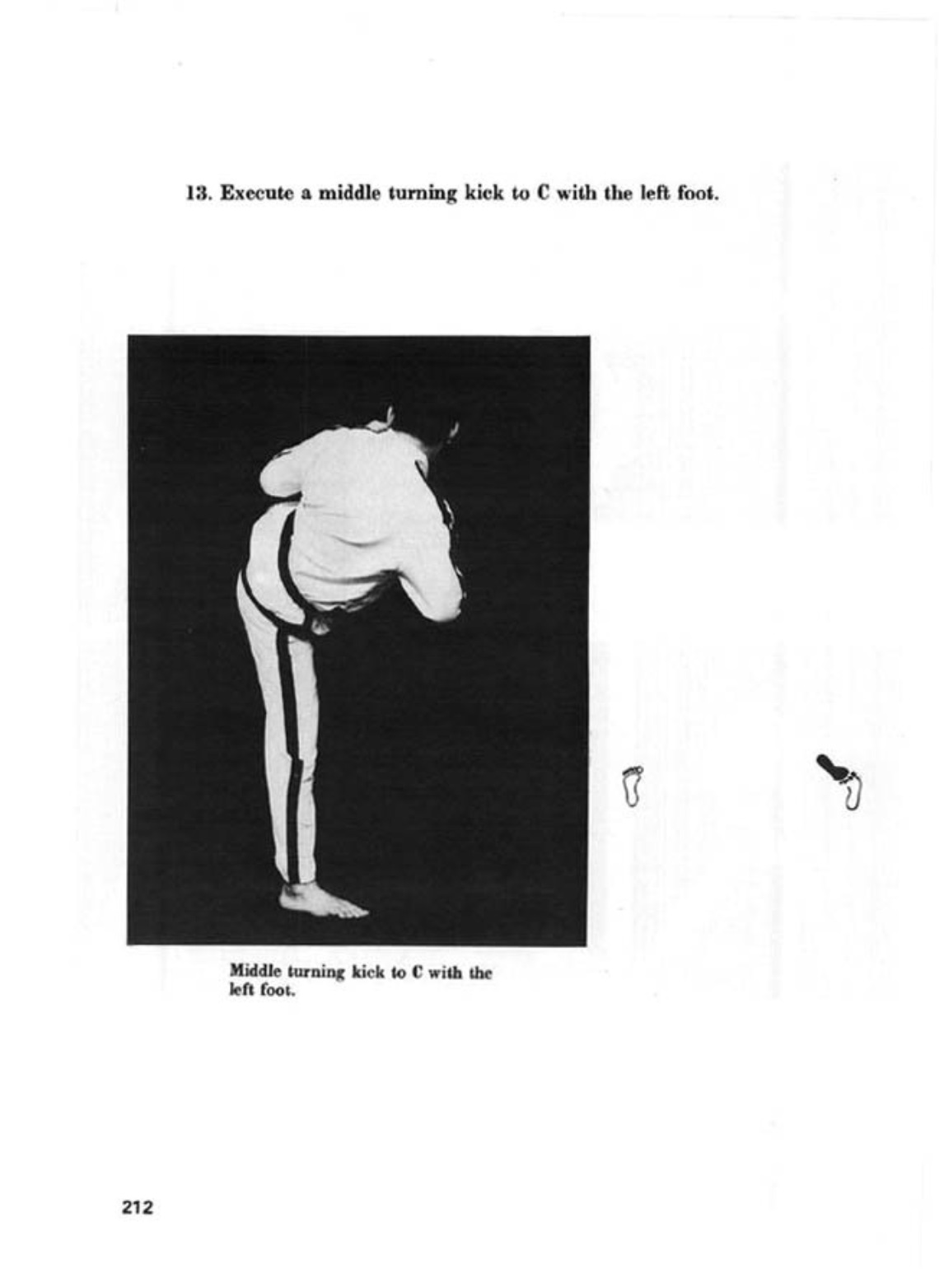 13. Execute a middle turning kick to C with the left foot.

Middle turning kick to C with the left foot.

212